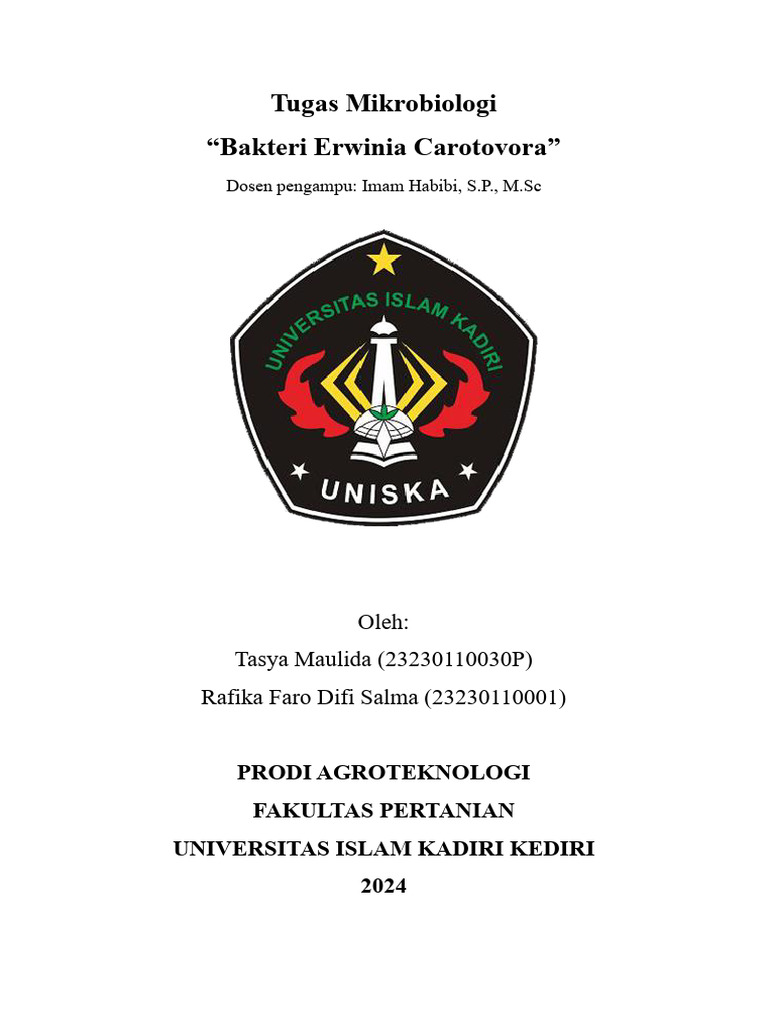 Tugas Mikrobiologi
“Bakteri Erwinia Carotovora”
Dosen pengampu: Imam Habibi, S.P., M.Sc

UNIVERSITAS ISLAM KADIRI
UNISKA

Oleh:
Tasya Maulida (23230110030P)
Rafika Faro Difi Salma (23230110001)

PRODI AGROTEKNOLOGI
FAKULTAS PERTANIAN
UNIVERSITAS ISLAM KADIRI KEDIRI
2024